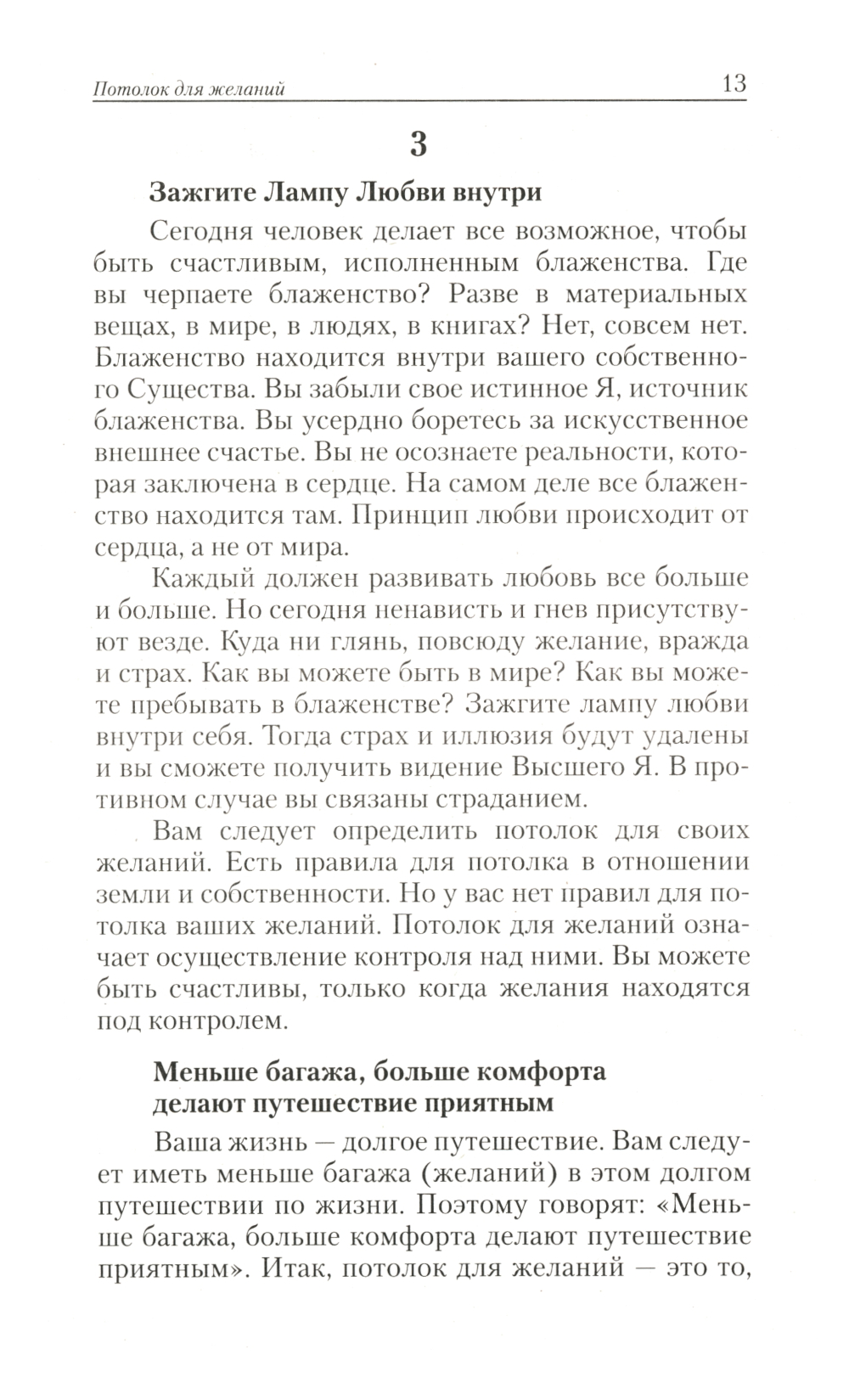 Потолок для желаний 13

3

Зажгите Лампу Любви внутри

Сегодня человек делает все возможное, чтобы быть счастливым, исполненным блаженства. Где вы черпаете блаженство? Разве в материальных вещах, в мире, в людях, в книгах? Нет, совсем нет. Блаженство находится внутри вашего собственного Существа. Вы забыли свое истинное Я, источник блаженства. Вы усердно боретесь за искусственное внешнее счастье. Вы не осознаете реальности, которая заключена в сердце. На самом деле все блаженство находится там. Принцип любви происходит от сердца, а не от мира.

Каждый должен развивать любовь все больше и больше. Но сегодня ненависть и гнев присутствуют везде. Куда ни глянь, повсюду желание, вражда и страх. Как вы можете быть в мире? Как вы можете пребывать в блаженстве? Зажгите лампу любви внутри себя. Тогда страх и иллюзия будут удалены и вы сможете получить видение Высшего Я. В противном случае вы связаны страданием.

Вам следует определить потолок для своих желаний. Есть правила для потолка в отношении земли и собственности. Но у вас нет правил для потолка ваших желаний. Потолок для желаний означает осуществление контроля над ними. Вы можете быть счастливы, только когда желания находятся под контролем.

Меньше багажа, больше комфорта делают путешествие приятным

Ваша жизнь — долгое путешествие. Вам следует иметь меньше багажа (желаний) в этом долгом путешествии по жизни. Поэтому говорят: «Меньше багажа, больше комфорта делают путешествие приятным». Итак, потолок для желаний — это то,